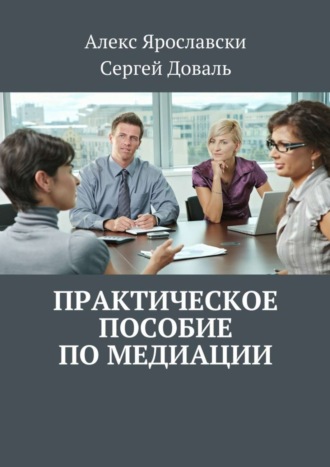 Алекс Ярославски
Сергей Доваль

ПРАКТИЧЕСКОЕ ПОСОБИЕ ПО МЕДИАЦИИ